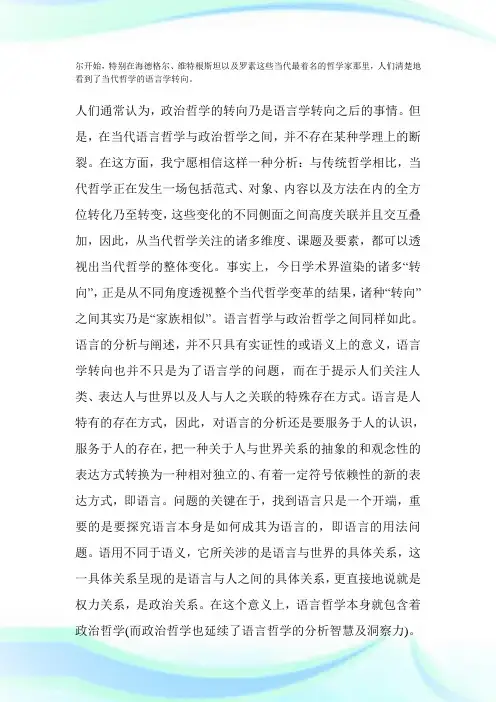 尔开始，特别在海德格尔、维特根斯坦以及罗素这些当代最着名的哲学家那里，人们清楚地看到了当代哲学的语言学转向。

人们通常认为，政治哲学的转向乃是语言学转向之后的事情。但是，在当代语言哲学与政治哲学之间，并不存在某种学理上的断裂。在这方面，我宁愿相信这样一种分析：与传统哲学相比，当代哲学正在发生一场包括范式、对象、内容以及方法在内的全方位转化乃至转变，这些变化的不同侧面之间高度关联并且交互叠加，因此，从当代哲学关注的诸多维度、课题及要素，都可以透视出当代哲学的整体变化。事实上，今日学术界渲染的诸多“转向”，正是从不同角度透视整个当代哲学变革的结果，诸种“转向”之间其实乃是“家族相似”。语言哲学与政治哲学之间同样如此。语言的分析与阐述，并不只具有实证性的或语义上的意义，语言学转向也并不只是为了语言学的问题，而在于提示人们关注人类、表达人与世界以及人与人之关联的特殊存在方式。语言是人特有的存在方式，因此，对语言的分析还是要服务于人的认识，服务于人的存在，把一种关于人与世界关系的抽象的和观念性的表达方式转换为一种相对独立的、有着一定符号依赖性的新的表达方式，即语言。问题的关键在于，找到语言只是一个开端，重要的是要探究语言本身是如何成其为语言的，即语言的用法问题。语用不同于语义，它所关涉的是语言与世界的具体关系，这一具体关系呈现的是语言与人之间的具体关系，更直接地说就是权力关系，是政治关系。在这个意义上，语言哲学本身就包含着政治哲学(而政治哲学也延续了语言哲学的分析智慧及洞察力)。